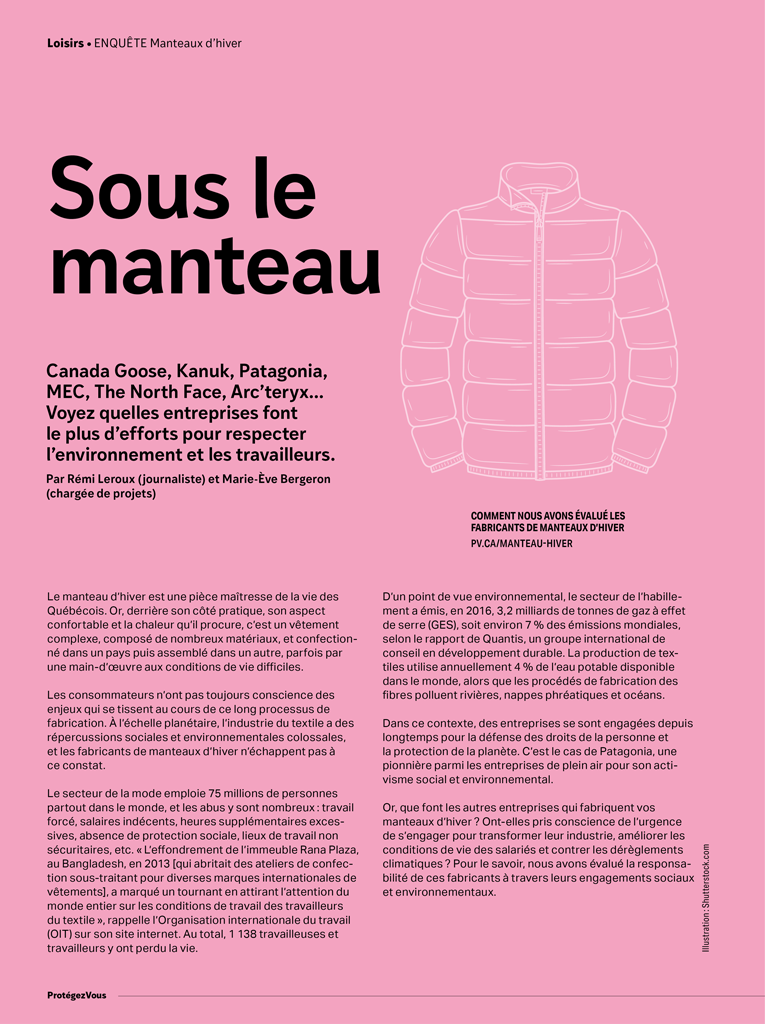 Loisirs • ENQUÊTE Manteaux d'hiver

Sous le manteau

Canada Goose, Kanuk, Patagonia, MEC, The North Face, Arc'teryx… Voyez quelles entreprises font le plus d'efforts pour respecter l'environnement et les travailleurs.

Par Rémi Leroux (journaliste) et Marie-Ève Bergeron (chargée de projets)

COMMENT NOUS AVONS ÉVALUÉ LES FABRICANTS DE MANTEAUX D'HIVER
PV.CA/MANTEAU-HIVER

Le manteau d'hiver est une pièce maîtresse de la vie des Québécois. Or, derrière son côté pratique, son aspect confortable et la chaleur qu'il procure, c'est un vêtement complexe, composé de nombreux matériaux, et confectionné dans un pays puis assemblé dans un autre, parfois par une main-d'œuvre aux conditions de vie difficiles.

Les consommateurs n'ont pas toujours conscience des enjeux qui se tissent au cours de ce long processus de fabrication. À l'échelle planétaire, l'industrie du textile a des répercussions sociales et environnementales colossales, et les fabricants de manteaux d'hiver n'échappent pas à ce constat.

Le secteur de la mode emploie 75 millions de personnes partout dans le monde, et les abus y sont nombreux : travail forcé, salaires indécents, heures supplémentaires excessives, absence de protection sociale, lieux de travail non sécuritaires, etc. « L'effondrement de l'immeuble Rana Plaza, au Bangladesh, en 2013 [qui abritait des ateliers de confection sous-traitant pour diverses marques internationales de vêtements], a marqué un tournant en attirant l'attention du monde entier sur les conditions de travail des travailleurs du textile », rappelle l'Organisation internationale du travail (OIT) sur son site internet. Au total, 1 138 travailleuses et travailleurs y ont perdu la vie.

D'un point de vue environnemental, le secteur de l'habillement a émis, en 2016, 3,2 milliards de tonnes de gaz à effet de serre (GES), soit environ 7 % des émissions mondiales, selon le rapport de Quantis, un groupe international de conseil en développement durable. La production de textiles utilise annuellement 4 % de l'eau potable disponible dans le monde, alors que les procédés de fabrication des fibres polluent rivières, nappes phréatiques et océans.

Dans ce contexte, des entreprises se sont engagées depuis longtemps pour la défense des droits de la personne et la protection de la planète. C'est le cas de Patagonia, une pionnière parmi les entreprises de plein air pour son activisme social et environnemental.

Or, que font les autres entreprises qui fabriquent vos manteaux d'hiver ? Ont-elles pris conscience de l'urgence de s'engager pour transformer leur industrie, améliorer les conditions de vie des salariés et contrer les dérèglements climatiques ? Pour le savoir, nous avons évalué la responsabilité de ces fabricants à travers leurs engagements sociaux et environnementaux.

Illustration : Shutterstock.com

ProtégezVous